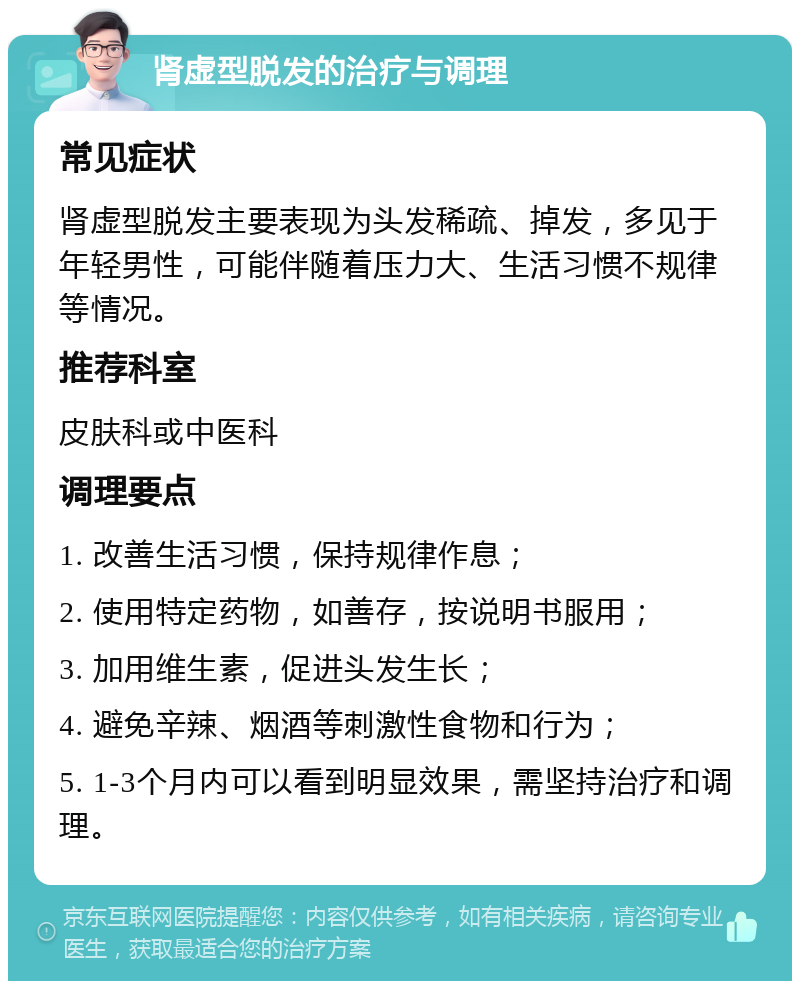 肾虚型脱发的治疗与调理

常见症状

肾虚型脱发主要表现为头发稀疏、掉发，多见于年轻男性，可能伴随着压力大、生活习惯不规律等情况。

推荐科室

皮肤科或中医科

调理要点

1. 改善生活习惯，保持规律作息；

2. 使用特定药物，如善存，按说明书服用；

3. 加用维生素，促进头发生长；

4. 避免辛辣、烟酒等刺激性食物和行为；

5. 1-3个月内可以看到明显效果，需坚持治疗和调理。

京东互联网医院提醒您：内容仅供参考，如有相关疾病，请咨询专业医生，获取最适合您的治疗方案